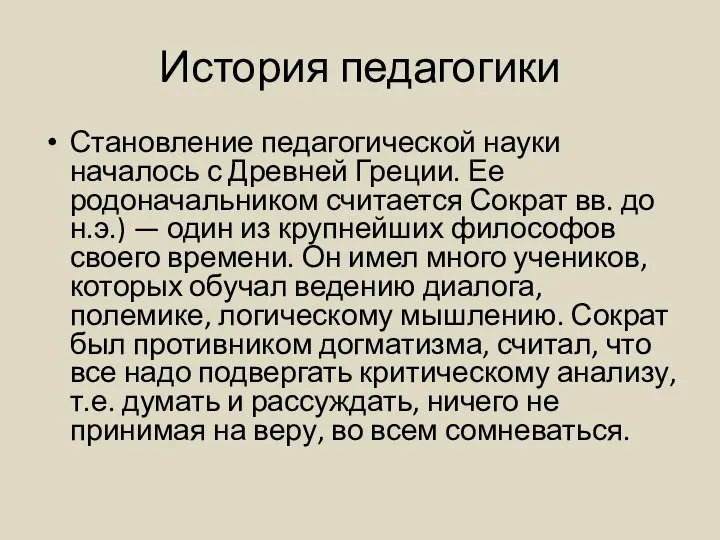 История педагогики

• Становление педагогической науки началось с Древней Греции. Ее родоначальником считается Сократ вв. до н.э.) — один из крупнейших философов своего времени. Он имел много учеников, которых обучал ведению диалога, полемике, логическому мышлению. Сократ был противником догматизма, считал, что все надо подвергать критическому анализу, т.е. думать и рассуждать, ничего не принимая на веру, во всем сомневаться.